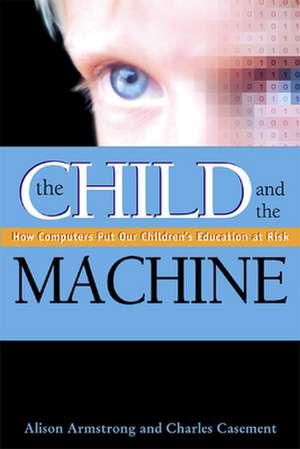 the CHILD and the

How Computers Put Our Children's Education at Risk

MACHINE

Alison Armstrong and Charles Casement